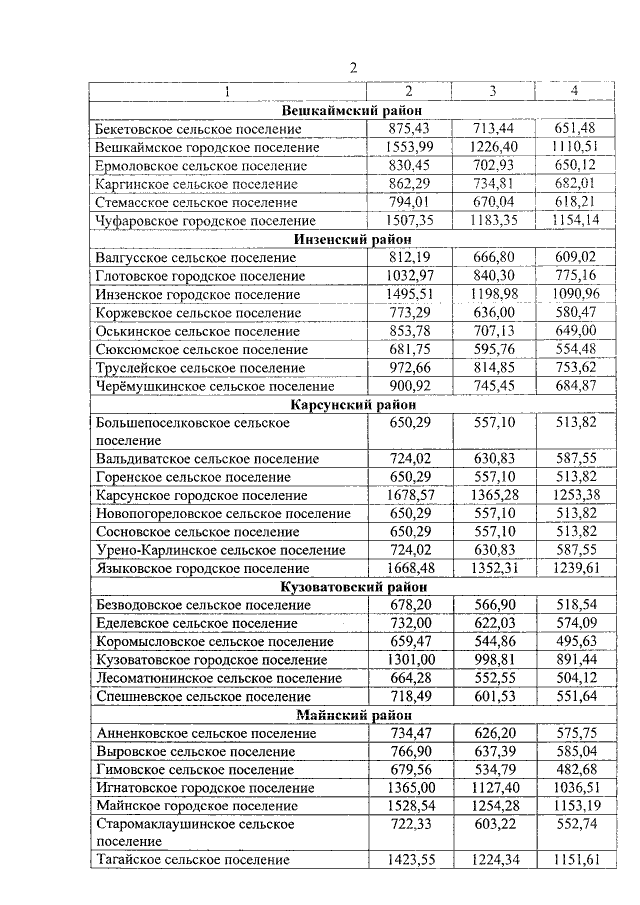 2

| 1 | 2 | 3 | 4 |
|---|---|---|---|
| **Вешкаймский район** | | | |
| Бекетовское сельское поселение | 875,43 | 713,44 | 651,48 |
| Вешкаймское городское поселение | 1553,99 | 1226,40 | 1110,51 |
| Ермоловское сельское поселение | 830,45 | 702,93 | 650,12 |
| Каргинское сельское поселение | 862,29 | 734,81 | 682,01 |
| Стемасское сельское поселение | 794,01 | 670,04 | 618,21 |
| Чуфаровское городское поселение | 1507,35 | 1183,35 | 1154,14 |
| **Инзенский район** | | | |
| Валгусское сельское поселение | 812,19 | 666,80 | 609,02 |
| Глотовское городское поселение | 1032,97 | 840,30 | 775,16 |
| Инзенское городское поселение | 1495,51 | 1198,98 | 1090,96 |
| Коржевское сельское поселение | 773,29 | 636,00 | 580,47 |
| Оськинское сельское поселение | 853,78 | 707,13 | 649,00 |
| Сюксюмское сельское поселение | 681,75 | 595,76 | 554,48 |
| Труслейское сельское поселение | 972,66 | 814,85 | 753,62 |
| Черёмушкинское сельское поселение | 900,92 | 745,45 | 684,87 |
| **Карсунский район** | | | |
| Большепоселковское сельское поселение | 650,29 | 557,10 | 513,82 |
| Вальдиватское сельское поселение | 724,02 | 630,83 | 587,55 |
| Горенское сельское поселение | 650,29 | 557,10 | 513,82 |
| Карсунское городское поселение | 1678,57 | 1365,28 | 1253,38 |
| Новопогореловское сельское поселение | 650,29 | 557,10 | 513,82 |
| Сосновское сельское поселение | 650,29 | 557,10 | 513,82 |
| Урено-Карлинское сельское поселение | 724,02 | 630,83 | 587,55 |
| Языковское городское поселение | 1668,48 | 1352,31 | 1239,61 |
| **Кузоватовский район** | | | |
| Безводовское сельское поселение | 678,20 | 566,90 | 518,54 |
| Еделевское сельское поселение | 732,00 | 622,03 | 574,09 |
| Коромысловское сельское поселение | 659,47 | 544,86 | 495,63 |
| Кузоватовское городское поселение | 1301,00 | 998,81 | 891,44 |
| Лесоматюнинское сельское поселение | 664,28 | 552,55 | 504,12 |
| Спешневское сельское поселение | 718,49 | 601,53 | 551,64 |
| **Майнский район** | | | |
| Анненковское сельское поселение | 734,47 | 626,20 | 575,75 |
| Выровское сельское поселение | 766,90 | 637,39 | 585,04 |
| Гимовское сельское поселение | 679,56 | 534,79 | 482,68 |
| Игнатовское городское поселение | 1365,00 | 1127,40 | 1036,51 |
| Майнское городское поселение | 1528,54 | 1254,28 | 1153,19 |
| Старомаклаушинское сельское поселение | 722,33 | 603,22 | 552,74 |
| Тагайское сельское поселение | 1423,55 | 1224,34 | 1151,61 |